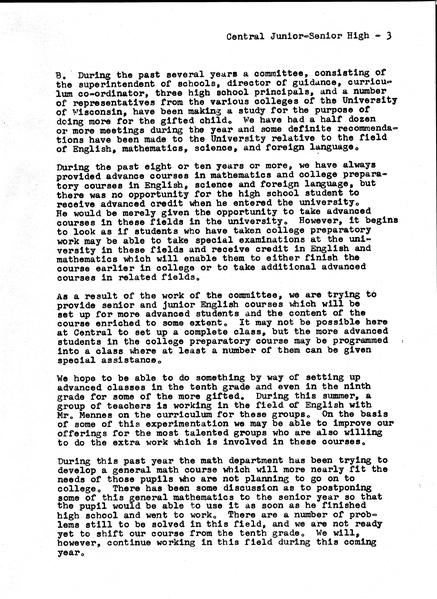 Central Junior-Senior High - 3

B. During the past several years a committee, consisting of the superintendent of schools, director of guidance, curriculum co-ordinator, three high school principals, and a number of representatives from the various colleges of the University of Wisconsin, have been making a study for the purpose of doing more for the gifted child. We have had a half dozen or more meetings during the year and some definite recommendations have been made to the University relative to the field of English, mathematics, science, and foreign language.

During the past eight or ten years or more, we have always provided advance courses in mathematics and college preparatory courses in English, science and foreign language, but there was no opportunity for the high school student to receive advanced credit when he entered the university. He would be merely given the opportunity to take advanced courses in these fields in the university. However, it begins to look as if students who have taken college preparatory work may be able to take special examinations at the university in these fields and receive credit in English and mathematics which will enable them to either finish the course earlier in college or to take additional advanced courses in related fields.

As a result of the work of the committee, we are trying to provide senior and junior English courses which will be set up for more advanced students and the content of the course enriched to some extent. It may not be possible here at Central to set up a complete class, but the more advanced students in the college preparatory course may be programmed into a class where at least a number of them can be given special assistance.

We hope to be able to do something by way of setting up advanced classes in the tenth grade and even in the ninth grade for some of the more gifted. During this summer, a group of teachers is working in the field of English with Mr. Mennes on the curriculum for these groups. On the basis of some of this experimentation we may be able to improve our offerings for the most talented groups who are also willing to do the extra work which is involved in these courses.

During this past year the math department has been trying to develop a general math course which will more nearly fit the needs of those pupils who are not planning to go on to college. There has been some discussion as to postponing some of this general mathematics to the senior year so that the pupil would be able to use it as soon as he finished high school and went to work. There are a number of problems still to be solved in this field, and we are not ready yet to shift our course from the tenth grade. We will, however, continue working in this field during this coming year.